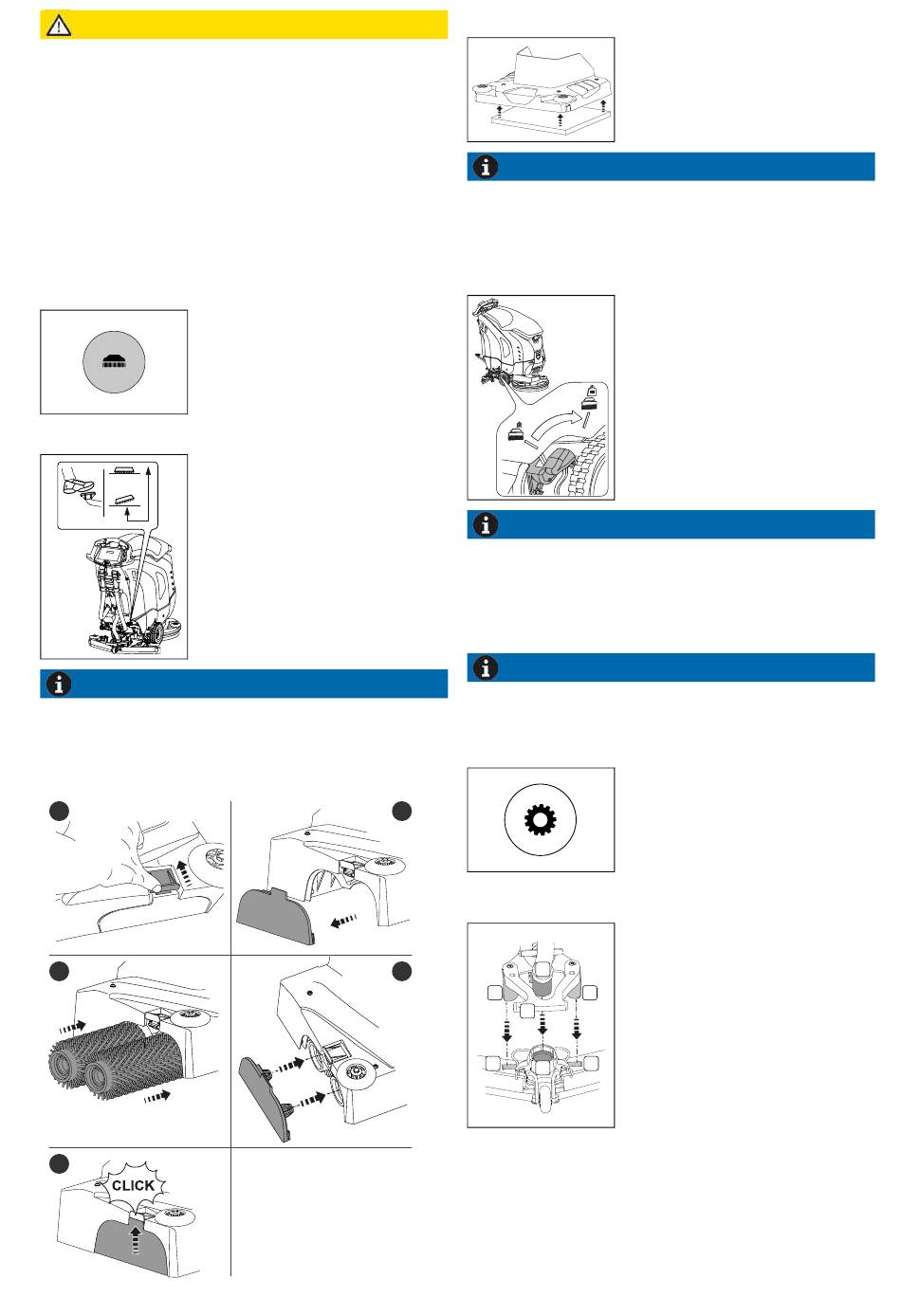 CLICK